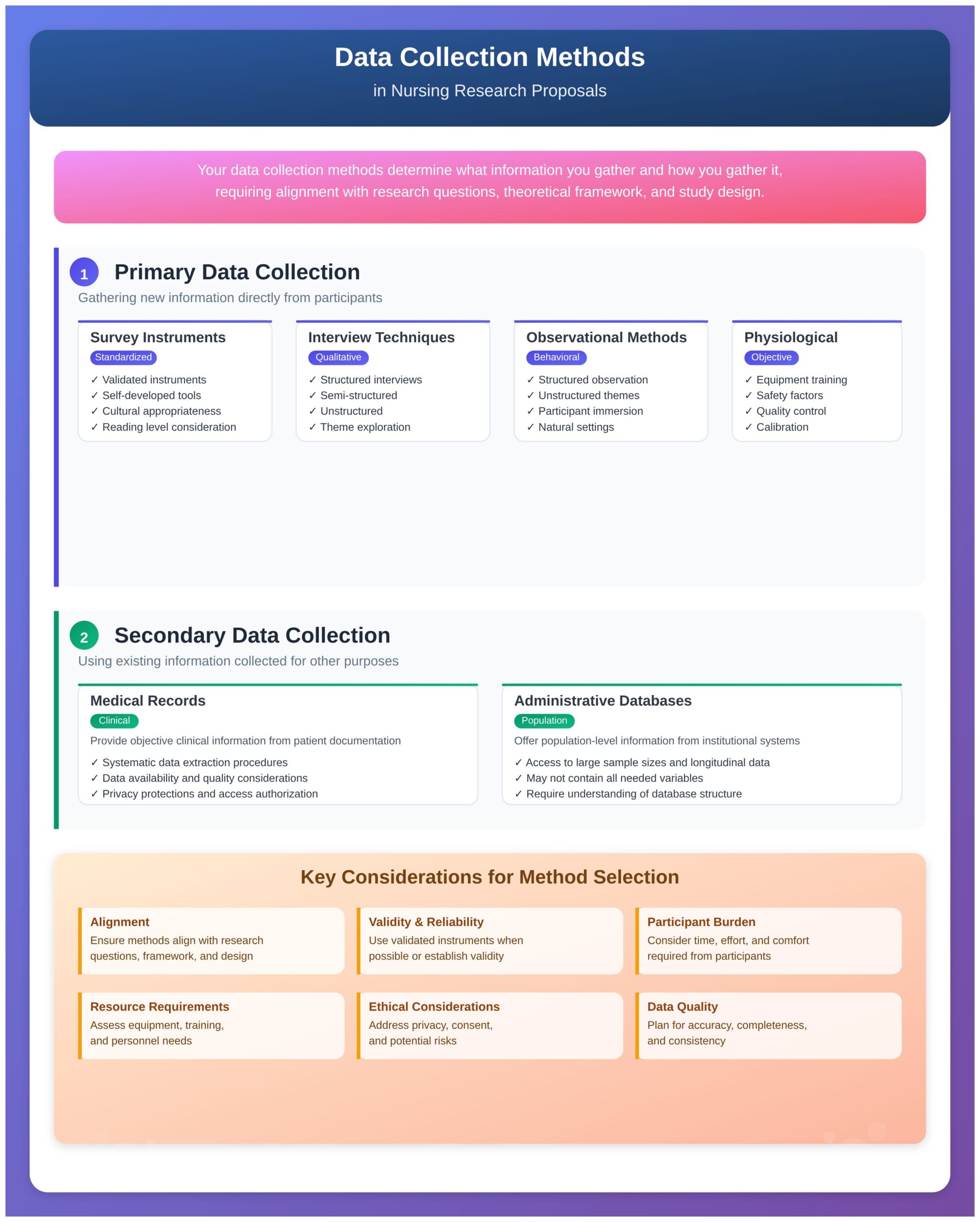 Data Collection Methods
in Nursing Research Proposals

Your data collection methods determine what information you gather and how you gather it, requiring alignment with research questions, theoretical framework, and study design.

1 Primary Data Collection
Gathering new information directly from participants

Survey Instruments
Standardized
✓ Validated instruments
✓ Self-developed tools
✓ Cultural appropriateness
✓ Reading level consideration

Interview Techniques
Qualitative
✓ Structured interviews
✓ Semi-structured
✓ Unstructured
✓ Theme exploration

Observational Methods
Behavioral
✓ Structured observation
✓ Unstructured themes
✓ Participant immersion
✓ Natural settings

Physiological
Objective
✓ Equipment training
✓ Safety factors
✓ Quality control
✓ Calibration

2 Secondary Data Collection
Using existing information collected for other purposes

Medical Records
Clinical
Provide objective clinical information from patient documentation
✓ Systematic data extraction procedures
✓ Data availability and quality considerations
✓ Privacy protections and access authorization

Administrative Databases
Population
Offer population-level information from institutional systems
✓ Access to large sample sizes and longitudinal data
✓ May not contain all needed variables
✓ Require understanding of database structure

Key Considerations for Method Selection

Alignment
Ensure methods align with research questions, framework, and design

Validity & Reliability
Use validated instruments when possible or establish validity

Participant Burden
Consider time, effort, and comfort required from participants

Resource Requirements
Assess equipment, training, and personnel needs

Ethical Considerations
Address privacy, consent, and potential risks

Data Quality
Plan for accuracy, completeness, and consistency